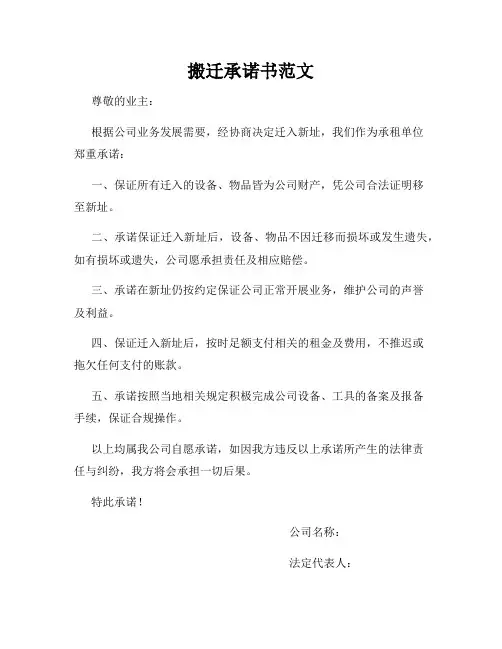 搬迁承诺书范文

尊敬的业主：

根据公司业务发展需要，经协商决定迁入新址，我们作为承租单位郑重承诺：

一、保证所有迁入的设备、物品皆为公司财产，凭公司合法证明移至新址。

二、承诺保证迁入新址后，设备、物品不因迁移而损坏或发生遗失，如有损坏或遗失，公司愿承担责任及相应赔偿。

三、承诺在新址仍按约定保证公司正常开展业务，维护公司的声誉及利益。

四、保证迁入新址后，按时足额支付相关的租金及费用，不推迟或拖欠任何支付的账款。

五、承诺按照当地相关规定积极完成公司设备、工具的备案及报备手续，保证合规操作。

以上均属我公司自愿承诺，如因我方违反以上承诺所产生的法律责任与纠纷，我方将会承担一切后果。

特此承诺！

公司名称：

法定代表人：